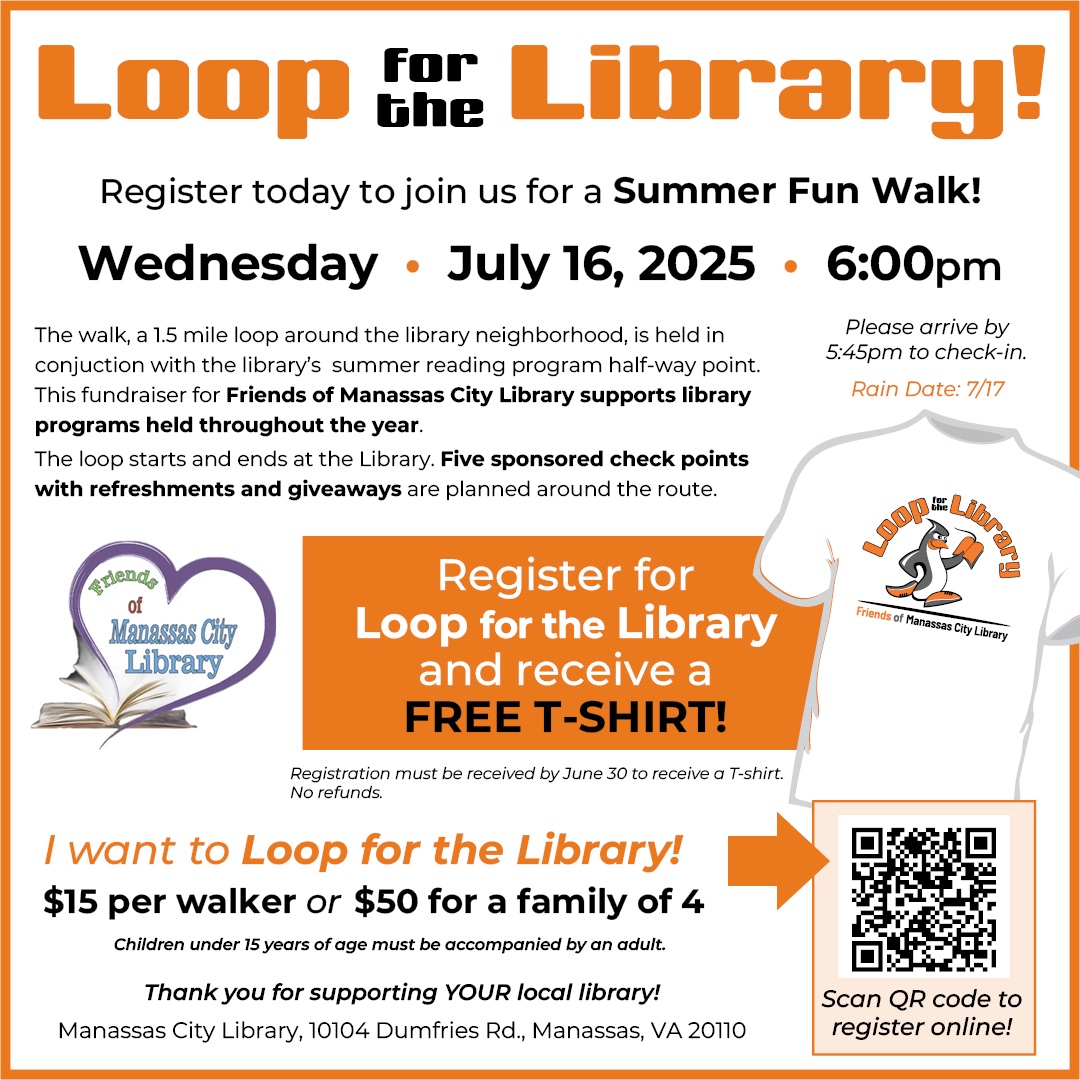 Loop for the Library!

Register today to join us for a Summer Fun Walk!

Wednesday • July 16, 2025 • 6:00pm

The walk, a 1.5 mile loop around the library neighborhood, is held in conjuction with the library's summer reading program half-way point. This fundraiser for Friends of Manassas City Library supports library programs held throughout the year.

The loop starts and ends at the Library. Five sponsored check points with refreshments and giveaways are planned around the route.

Please arrive by 5:45pm to check-in.

Rain Date: 7/17

Friends of Manassas City Library

Register for Loop for the Library and receive a FREE T-SHIRT!

Loop for the Library
Friends of Manassas City Library

Registration must be received by June 30 to receive a T-shirt. No refunds.

I want to Loop for the Library!

$15 per walker or $50 for a family of 4

Children under 15 years of age must be accompanied by an adult.

Thank you for supporting YOUR local library!

Manassas City Library, 10104 Dumfries Rd., Manassas, VA 20110

Scan QR code to register online!